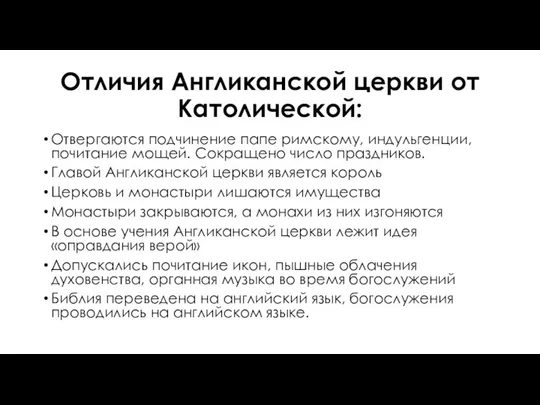 Отличия Англиканской церкви от Католической:

• Отвергаются подчинение папе римскому, индульгенции, почитание мощей. Сокращено число праздников.
• Главой Англиканской церкви является король
• Церковь и монастыри лишаются имущества
• Монастыри закрываются, а монахи из них изгоняются
• В основе учения Англиканской церкви лежит идея «оправдания верой»
• Допускались почитание икон, пышные облачения духовенства, органная музыка во время богослужений
• Библия переведена на английский язык, богослужения проводились на английском языке.